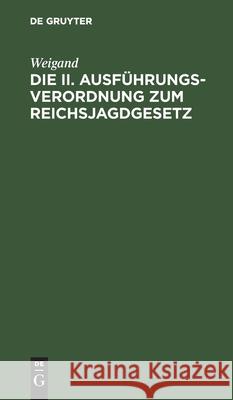 DE GRUYTER

Weigand
DIE II. AUSFÜHRUNGSVERORDNUNG ZUM REICHSJAGDGESETZ

DE G

Kraina Książek